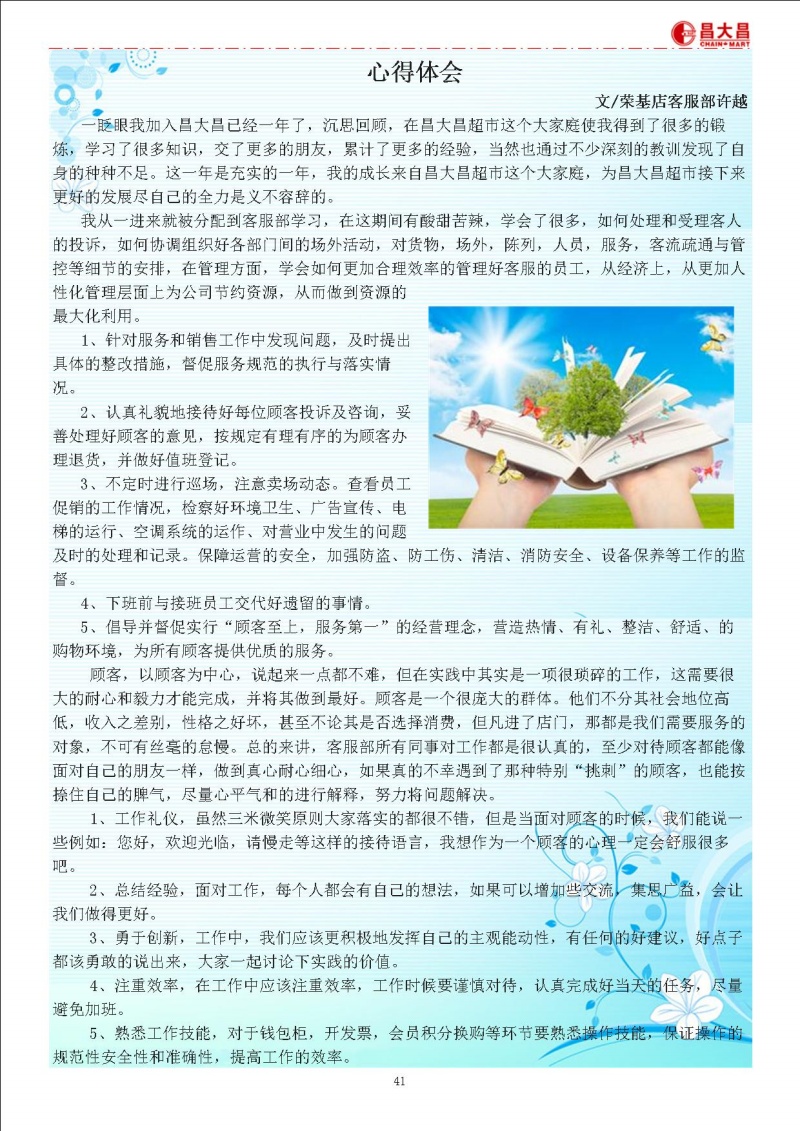 昌大昌
CHAIN MART

心得体会

文/荣基店客服部许越

一眨眼我加入昌大昌已经一年了，沉思回顾，在昌大昌超市这个大家庭使我得到了很多的锻炼，学习了很多知识，交了更多的朋友，累计了更多的经验，当然也通过不少深刻的教训发现了自身的种种不足。这一年是充实的一年，我的成长来自昌大昌超市这个大家庭，为昌大昌超市接下来更好的发展尽自己的全力是义不容辞的。

我从一进来就被分配到客服部学习，在这期间有酸甜苦辣，学会了很多，如何处理和受理客人的投诉，如何协调组织好各部门间的场外活动，对货物，场外，陈列，人员，服务，客流疏通与管控等细节的安排，在管理方面，学会如何更加合理效率的管理好客服的员工，从经济上，从更加人性化管理层面上为公司节约资源，从而做到资源的最大化利用。

1、针对服务和销售工作中发现问题，及时提出具体的整改措施，督促服务规范的执行与落实情况。

2、认真礼貌地接待好每位顾客投诉及咨询，妥善处理好顾客的意见，按规定有理有序的为顾客办理退货，并做好值班登记。

3、不定时进行巡场，注意卖场动态。查看员工促销的工作情况，检察好环境卫生、广告宣传、电梯的运行、空调系统的运作、对营业中发生的问题及时的处理和记录。保障运营的安全，加强防盗、防工伤、清洁、消防安全、设备保养等工作的监督。

4、下班前与接班员工交代好遗留的事情。

5、倡导并督促实行“顾客至上，服务第一”的经营理念，营造热情、有礼、整洁、舒适、的购物环境，为所有顾客提供优质的服务。

顾客，以顾客为中心，说起来一点都不难，但在实践中其实是一项很琐碎的工作，这需要很大的耐心和毅力才能完成，并将其做到最好。顾客是一个很庞大的群体。他们不分其社会地位高低，收入之差别，性格之好坏，甚至不论其是否选择消费，但凡进了店门，那都是我们需要服务的对象，不可有丝毫的怠慢。总的来讲，客服部所有同事对工作都是很认真的，至少对待顾客都能像面对自己的朋友一样，做到真心耐心细心，如果真的不幸遇到了那种特别“挑刺”的顾客，也能按捺住自己的脾气，尽量心平气和的进行解释，努力将问题解决。

1、工作礼仪，虽然三米微笑原则大家落实的都很不错，但是当面对顾客的时候，我们能说一些例如：您好，欢迎光临，请慢走等这样的接待语言，我想作为一个顾客的心理一定会舒服很多吧。

2、总结经验，面对工作，每个人都会有自己的想法，如果可以增加些交流，集思广益，会让我们做得更好。

3、勇于创新，工作中，我们应该更积极地发挥自己的主观能动性，有任何的好建议，好点子都该勇敢的说出来，大家一起讨论下实践的价值。

4、注重效率，在工作中应该注重效率，工作时候要谨慎对待，认真完成好当天的任务，尽量避免加班。

5、熟悉工作技能，对于钱包柜，开发票，会员积分换购等环节要熟悉操作技能，保证操作的规范性安全性和准确性，提高工作的效率。

41